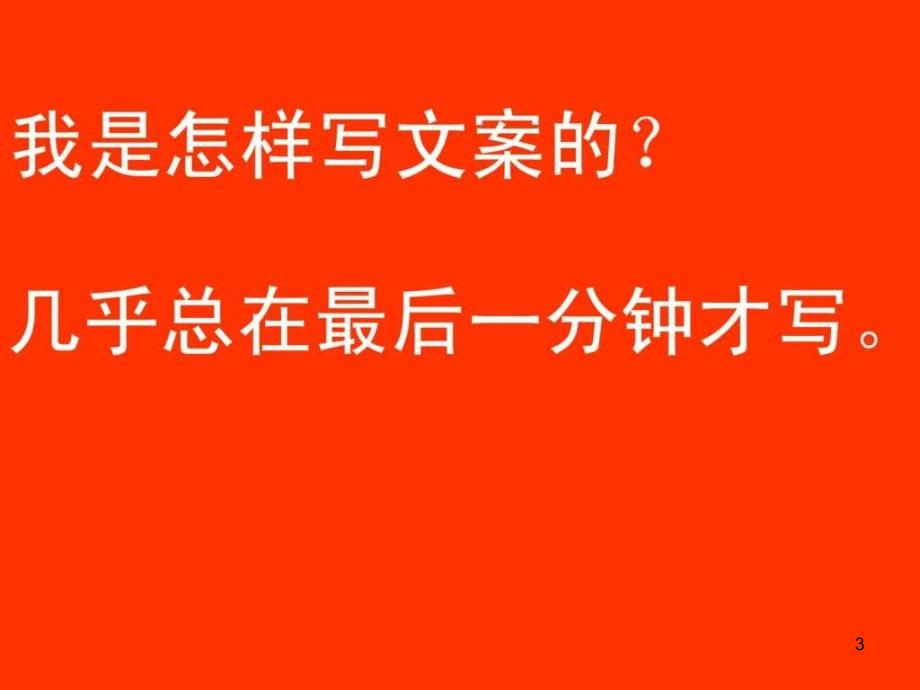 我是怎样写文案的？

几乎总在最后一分钟才写。

3